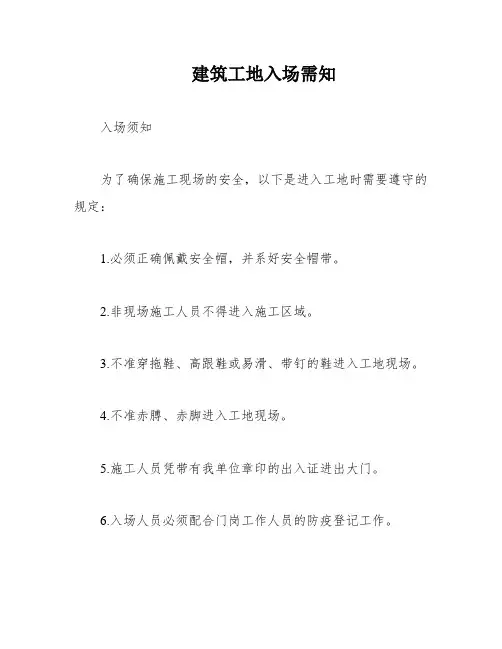 建筑工地入场需知

入场须知

为了确保施工现场的安全，以下是进入工地时需要遵守的规定：

1.必须正确佩戴安全帽，并系好安全帽带。

2.非现场施工人员不得进入施工区域。

3.不准穿拖鞋、高跟鞋或易滑、带钉的鞋进入工地现场。

4.不准赤膊、赤脚进入工地现场。

5.施工人员凭带有我单位章印的出入证进出大门。

6.入场人员必须配合门岗工作人员的防疫登记工作。